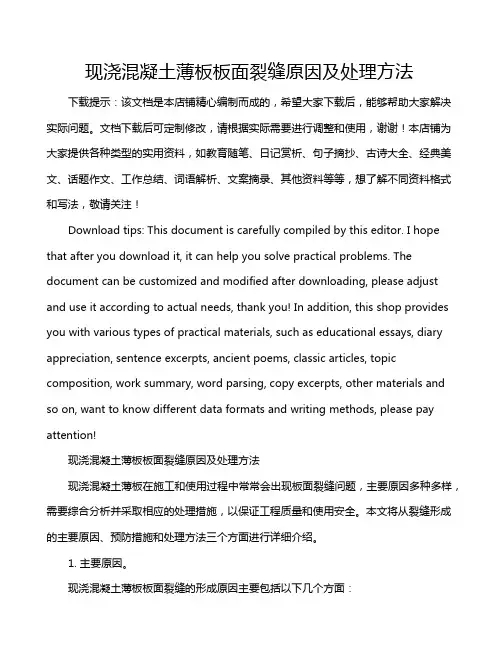 现浇混凝土薄板板面裂缝原因及处理方法

下载提示：该文档是本店铺精心编制而成的，希望大家下载后，能够帮助大家解决实际问题。文档下载后可定制修改，请根据实际需要进行调整和使用，谢谢！本店铺为大家提供各种类型的实用资料，如教育随笔、日记赏析、句子摘抄、古诗大全、经典美文、话题作文、工作总结、词语解析、文案摘录、其他资料等等，想了解不同资料格式和写法，敬请关注！

Download tips: This document is carefully compiled by this editor. I hope that after you download it, it can help you solve practical problems. The document can be customized and modified after downloading, please adjust and use it according to actual needs, thank you! In addition, this shop provides you with various types of practical materials, such as educational essays, diary appreciation, sentence excerpts, ancient poems, classic articles, topic composition, work summary, word parsing, copy excerpts, other materials and so on, want to know different data formats and writing methods, please pay attention!

现浇混凝土薄板板面裂缝原因及处理方法

现浇混凝土薄板在施工和使用过程中常常会出现板面裂缝问题，主要原因多种多样，需要综合分析并采取相应的处理措施，以保证工程质量和使用安全。本文将从裂缝形成的主要原因、预防措施和处理方法三个方面进行详细介绍。

1. 主要原因。

现浇混凝土薄板板面裂缝的形成原因主要包括以下几个方面：